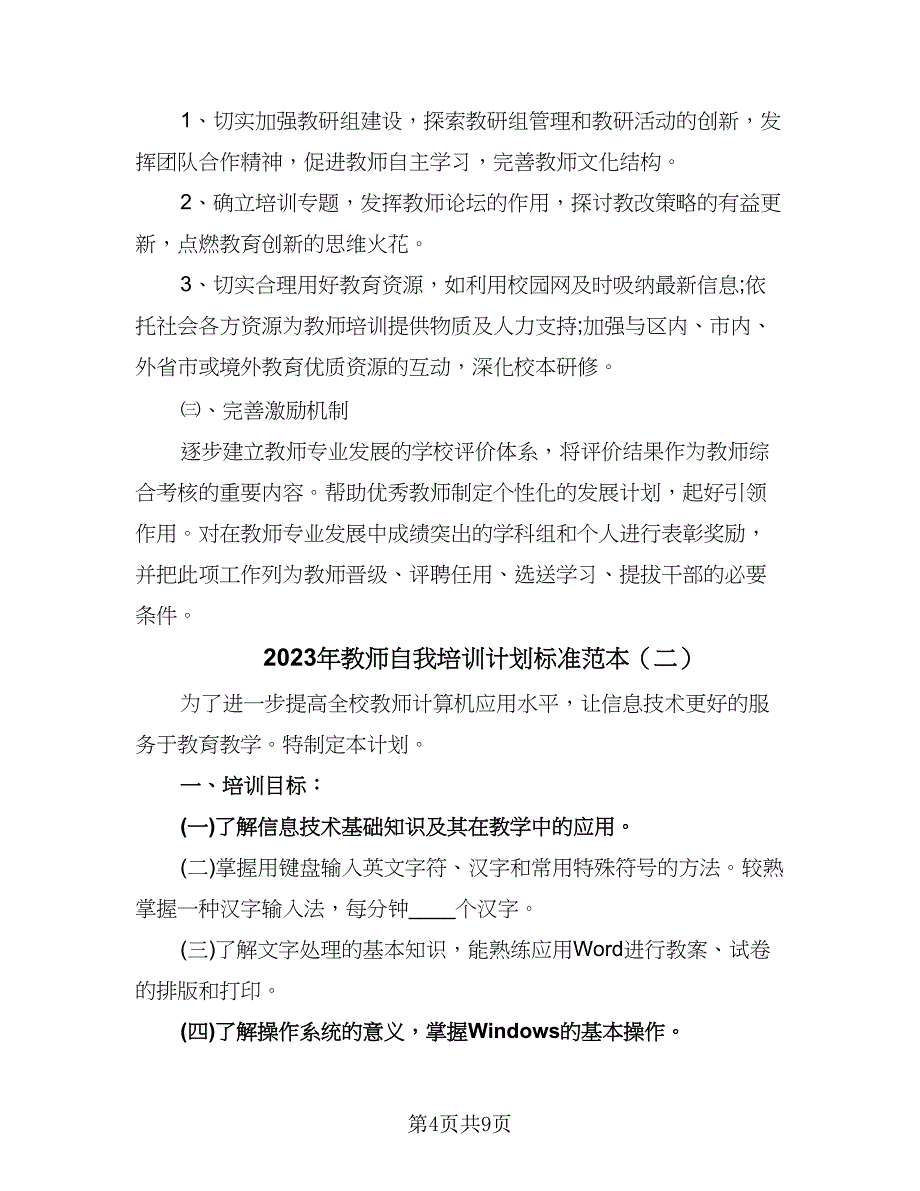 1、切实加强教研组建设，探索教研组管理和教研活动的创新，发挥团队合作精神，促进教师自主学习，完善教师文化结构。

2、确立培训专题，发挥教师论坛的作用，探讨教改策略的有益更新，点燃教育创新的思维火花。

3、切实合理用好教育资源，如利用校园网及时吸纳最新信息;依托社会各方资源为教师培训提供物质及人力支持;加强与区内、市内、外省市或境外教育优质资源的互动，深化校本研修。

㈢、完善激励机制

逐步建立教师专业发展的学校评价体系，将评价结果作为教师综合考核的重要内容。帮助优秀教师制定个性化的发展计划，起好引领作用。对在教师专业发展中成绩突出的学科组和个人进行表彰奖励，并把此项工作列为教师晋级、评聘任用、选送学习、提拔干部的必要条件。

2023年教师自我培训计划标准范本（二）

为了进一步提高全校教师计算机应用水平，让信息技术更好的服务于教育教学。特制定本计划。

一、培训目标：

(一)了解信息技术基础知识及其在教学中的应用。

(二)掌握用键盘输入英文字符、汉字和常用特殊符号的方法。较熟掌握一种汉字输入法，每分钟____个汉字。

(三)了解文字处理的基本知识，能熟练应用Word进行教案、试卷的排版和打印。

(四)了解操作系统的意义，掌握Windows的基本操作。

第4页共9页